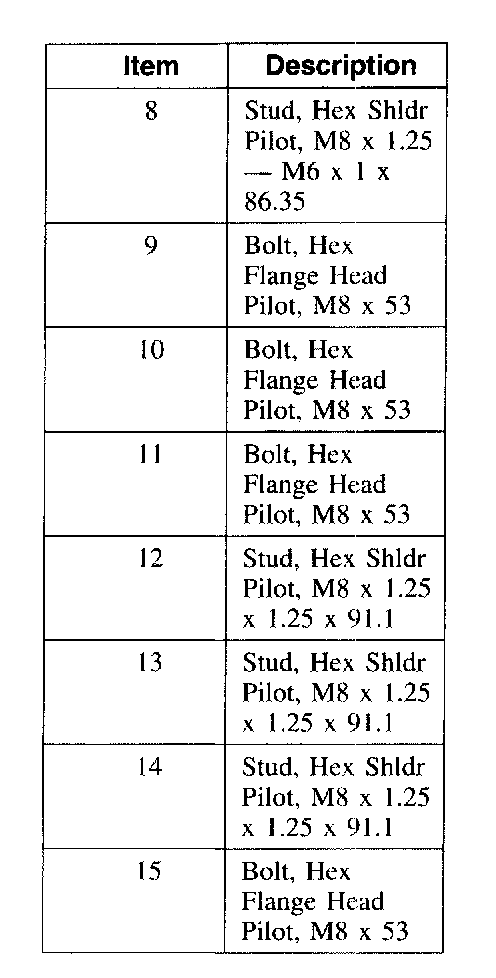 | Item | Description |
|---|---|
| 8 | Stud, Hex Shldr Pilot, M8 x 1.25 — M6 x 1 x 86.35 |
| 9 | Bolt, Hex Flange Head Pilot, M8 x 53 |
| 10 | Bolt, Hex Flange Head Pilot, M8 x 53 |
| 11 | Bolt, Hex Flange Head Pilot, M8 x 53 |
| 12 | Stud, Hex Shldr Pilot, M8 x 1.25 x 1.25 x 91.1 |
| 13 | Stud, Hex Shldr Pilot, M8 x 1.25 x 1.25 x 91.1 |
| 14 | Stud, Hex Shldr Pilot, M8 x 1.25 x 1.25 x 91.1 |
| 15 | Bolt, Hex Flange Head Pilot, M8 x 53 |